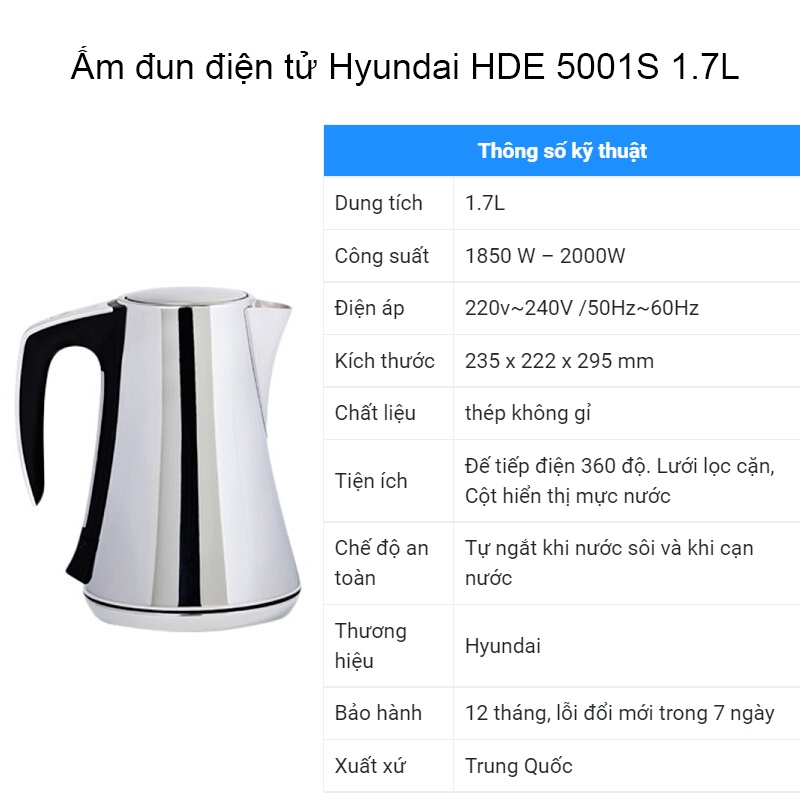 Ấm đun điện tử Hyundai HDE 5001S 1.7L

| Thông số kỹ thuật | |
|---|---|
| Dung tích | 1.7L |
| Công suất | 1850 W – 2000W |
| Điện áp | 220v~240V /50Hz~60Hz |
| Kích thước | 235 x 222 x 295 mm |
| Chất liệu | thép không gỉ |
| Tiện ích | Đế tiếp điện 360 độ. Lưới lọc cặn, Cột hiển thị mực nước |
| Chế độ an toàn | Tự ngắt khi nước sôi và khi cạn nước |
| Thương hiệu | Hyundai |
| Bảo hành | 12 tháng, lỗi đổi mới trong 7 ngày |
| Xuất xứ | Trung Quốc |